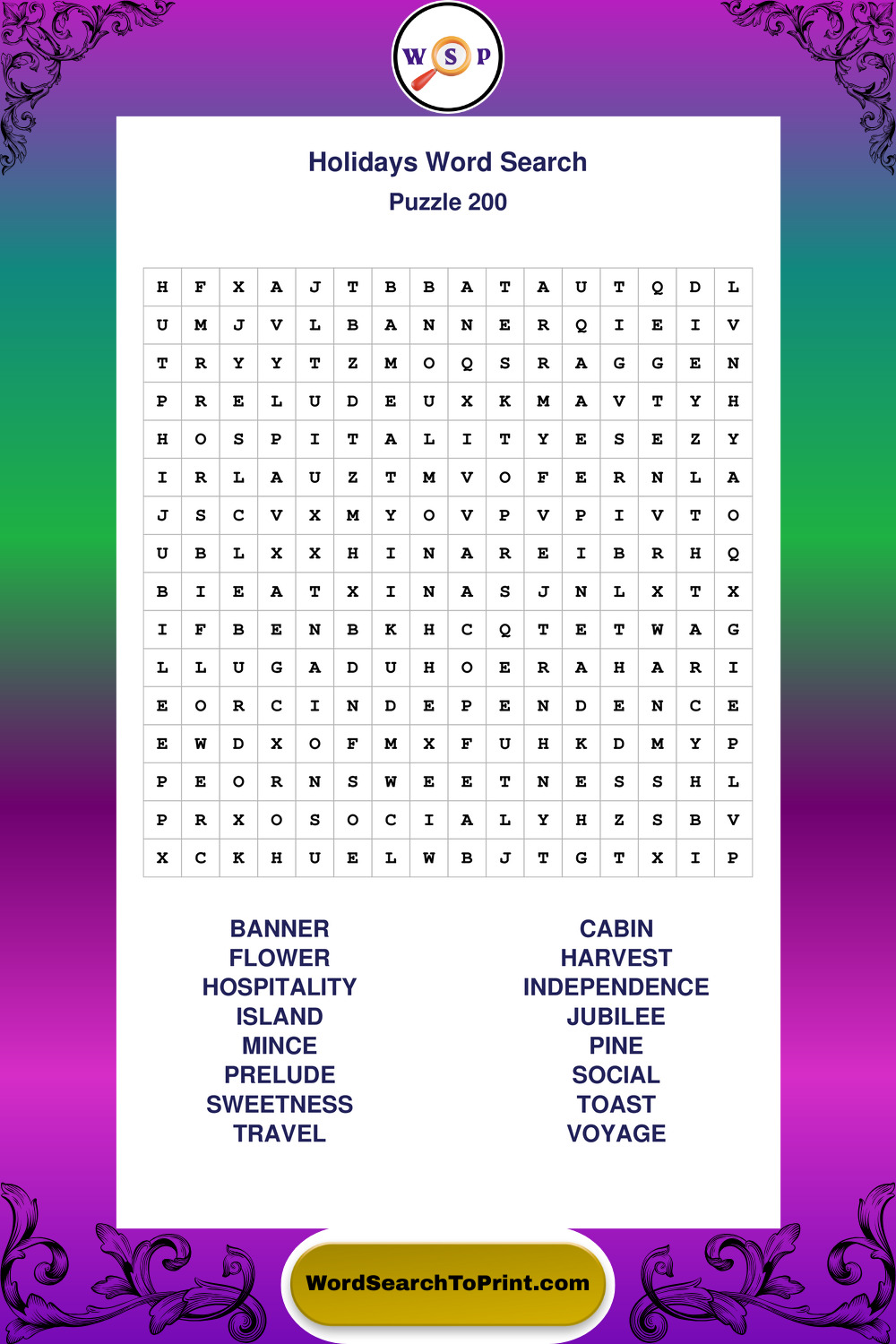 W S P

Holidays Word Search
Puzzle 200

| H | F | X | A | J | T | B | B | A | T | A | U | T | Q | D | L |
|---|---|---|---|---|---|---|---|---|---|---|---|---|---|---|---|
| U | M | J | V | L | B | A | N | N | E | R | Q | I | E | I | V |
| T | R | Y | Y | T | Z | M | O | Q | S | R | A | G | G | E | N |
| P | R | E | L | U | D | E | U | X | K | M | A | V | T | Y | H |
| H | O | S | P | I | T | A | L | I | T | Y | E | S | E | Z | Y |
| I | R | L | A | U | Z | T | M | V | O | F | E | R | N | L | A |
| J | S | C | V | X | M | Y | O | V | P | V | P | I | V | T | O |
| U | B | L | X | X | H | I | N | A | R | E | I | B | R | H | Q |
| B | I | E | A | T | X | I | N | A | S | J | N | L | X | T | X |
| I | F | B | E | N | B | K | H | C | Q | T | E | T | W | A | G |
| L | L | U | G | A | D | U | H | O | E | R | A | H | A | R | I |
| E | O | R | C | I | N | D | E | P | E | N | D | E | N | C | E |
| E | W | D | X | O | F | M | X | F | U | H | K | D | M | Y | P |
| P | E | O | R | N | S | W | E | E | T | N | E | S | S | H | L |
| P | R | X | O | S | O | C | I | A | L | Y | H | Z | S | B | V |
| X | C | K | H | U | E | L | W | B | J | T | G | T | X | I | P |

BANNER
FLOWER
HOSPITALITY
ISLAND
MINCE
PRELUDE
SWEETNESS
TRAVEL

CABIN
HARVEST
INDEPENDENCE
JUBILEE
PINE
SOCIAL
TOAST
VOYAGE

WordSearchToPrint.com